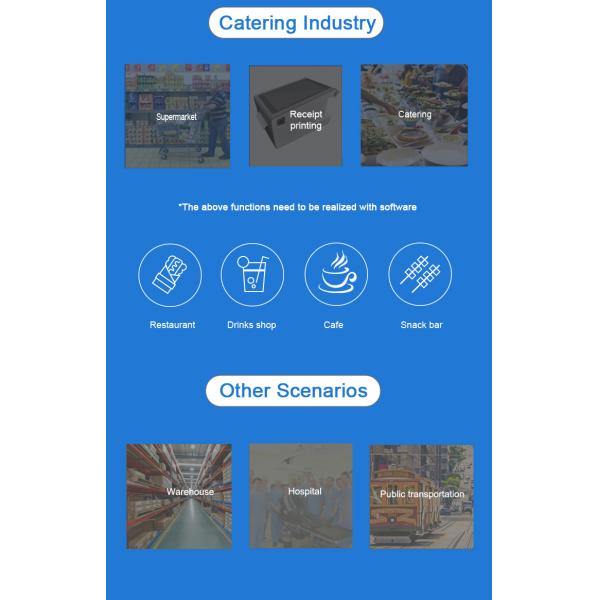 Catering Industry

Supermarket

Receipt printing

Catering

*The above functions need to be realized with software

Restaurant

Drinks shop

Cafe

Snack bar

Other Scenarios

Warehouse

Hospital

Public transportation